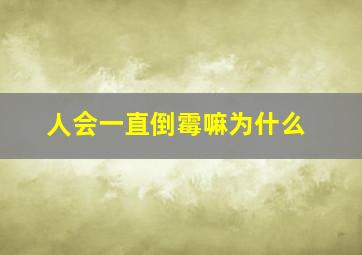 人会一直倒霉嘛为什么